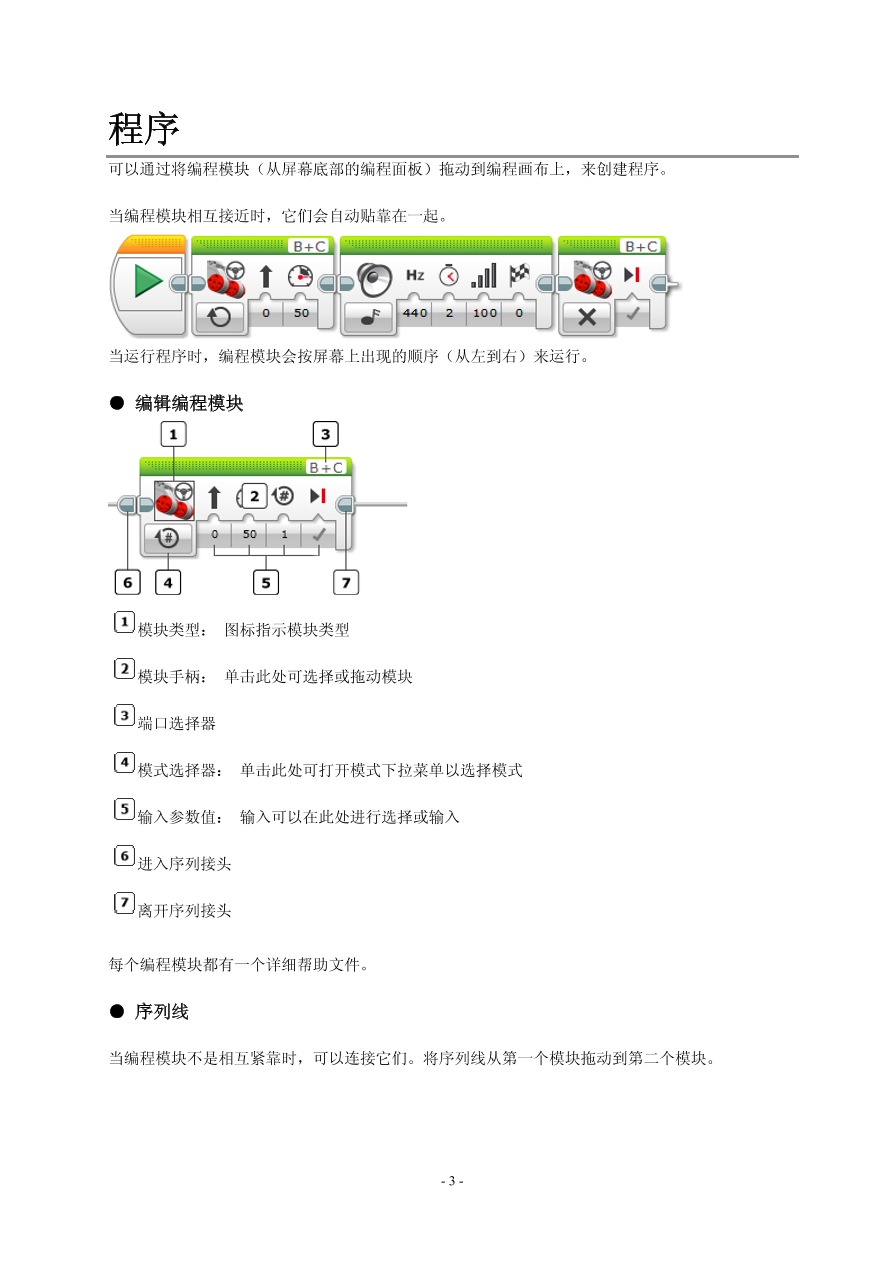 程序

可以通过将编程模块（从屏幕底部的编程面板）拖动到编程画布上，来创建程序。

当编程模块相互接近时，它们会自动贴靠在一起。

B+C
0 50
Hz
440 2 100 0
B+C

当运行程序时，编程模块会按屏幕上出现的顺序（从左到右）来运行。

● 编辑编程模块

1
3
B+C
2
0 50 1
6 4 5 7

1 模块类型： 图标指示模块类型

2 模块手柄： 单击此处可选择或拖动模块

3 端口选择器

4 模式选择器： 单击此处可打开模式下拉菜单以选择模式

5 输入参数值： 输入可以在此处进行选择或输入

6 进入序列接头

7 离开序列接头

每个编程模块都有一个详细帮助文件。

● 序列线

当编程模块不是相互紧靠时，可以连接它们。将序列线从第一个模块拖动到第二个模块。

- 3 -